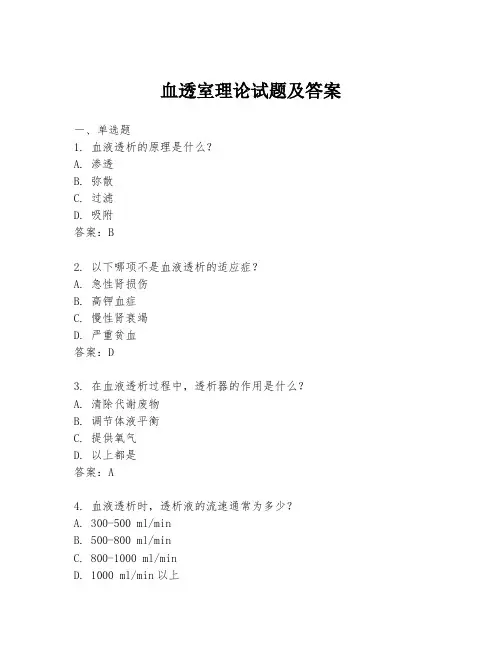 血透室理论试题及答案

一、单选题

1. 血液透析的原理是什么？
A. 渗透
B. 弥散
C. 过滤
D. 吸附
答案：B

2. 以下哪项不是血液透析的适应症？
A. 急性肾损伤
B. 高钾血症
C. 慢性肾衰竭
D. 严重贫血
答案：D

3. 在血液透析过程中，透析器的作用是什么？
A. 清除代谢废物
B. 调节体液平衡
C. 提供氧气
D. 以上都是
答案：A

4. 血液透析时，透析液的流速通常为多少？
A. 300-500 ml/min
B. 500-800 ml/min
C. 800-1000 ml/min
D. 1000 ml/min 以上